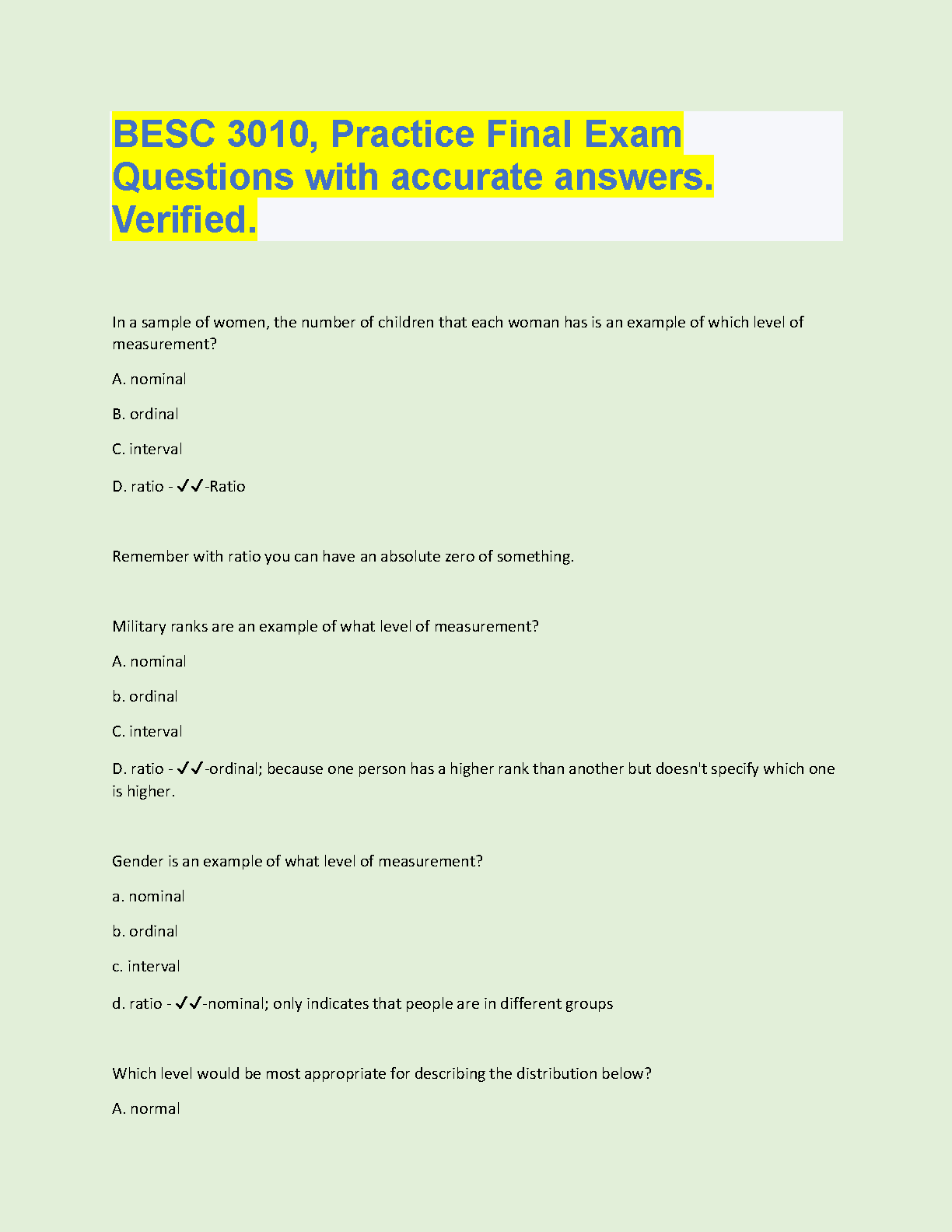 BESC 3010, Practice Final Exam Questions with accurate answers. Verified.

In a sample of women, the number of children that each woman has is an example of which level of measurement?

A. nominal

B. ordinal

C. interval

D. ratio - ✓✓-Ratio

Remember with ratio you can have an absolute zero of something.

Military ranks are an example of what level of measurement?

A. nominal

b. ordinal

C. interval

D. ratio - ✓✓-ordinal; because one person has a higher rank than another but doesn't specify which one is higher.

Gender is an example of what level of measurement?

a. nominal

b. ordinal

c. interval

d. ratio - ✓✓-nominal; only indicates that people are in different groups

Which level would be most appropriate for describing the distribution below?

A. normal